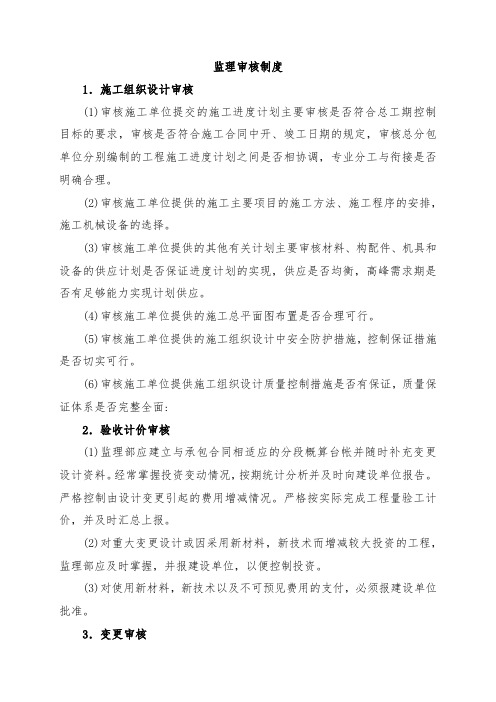 监理审核制度

1．施工组织设计审核

(1)审核施工单位提交的施工进度计划主要审核是否符合总工期控制目标的要求，审核是否符合施工合同中开、竣工日期的规定，审核总分包单位分别编制的工程施工进度计划之间是否相协调，专业分工与衔接是否明确合理。

(2)审核施工单位提供的施工主要项目的施工方法、施工程序的安排，施工机械设备的选择。

(3)审核施工单位提供的其他有关计划主要审核材料、构配件、机具和设备的供应计划是否保证进度计划的实现，供应是否均衡，高峰需求期是否有足够能力实现计划供应。

(4)审核施工单位提供的施工总平面图布置是否合理可行。

(5)审核施工单位提供的施工组织设计中安全防护措施，控制保证措施是否切实可行。

(6)审核施工单位提供施工组织设计质量控制措施是否有保证，质量保证体系是否完整全面：

2．验收计价审核

(1)监理部应建立与承包合同相适应的分段概算台帐并随时补充变更设计资料。经常掌握投资变动情况，按期统计分析并及时向建设单位报告。严格控制由设计变更引起的费用增减情况。严格按实际完成工程量验工计价，并及时汇总上报。

(2)对重大变更设计或因采用新材料，新技术而增减较大投资的工程，监理部应及时掌握，并报建设单位，以便控制投资。

(3)对使用新材料，新技术以及不可预见费用的支付，必须报建设单位批准。

3．变更审核